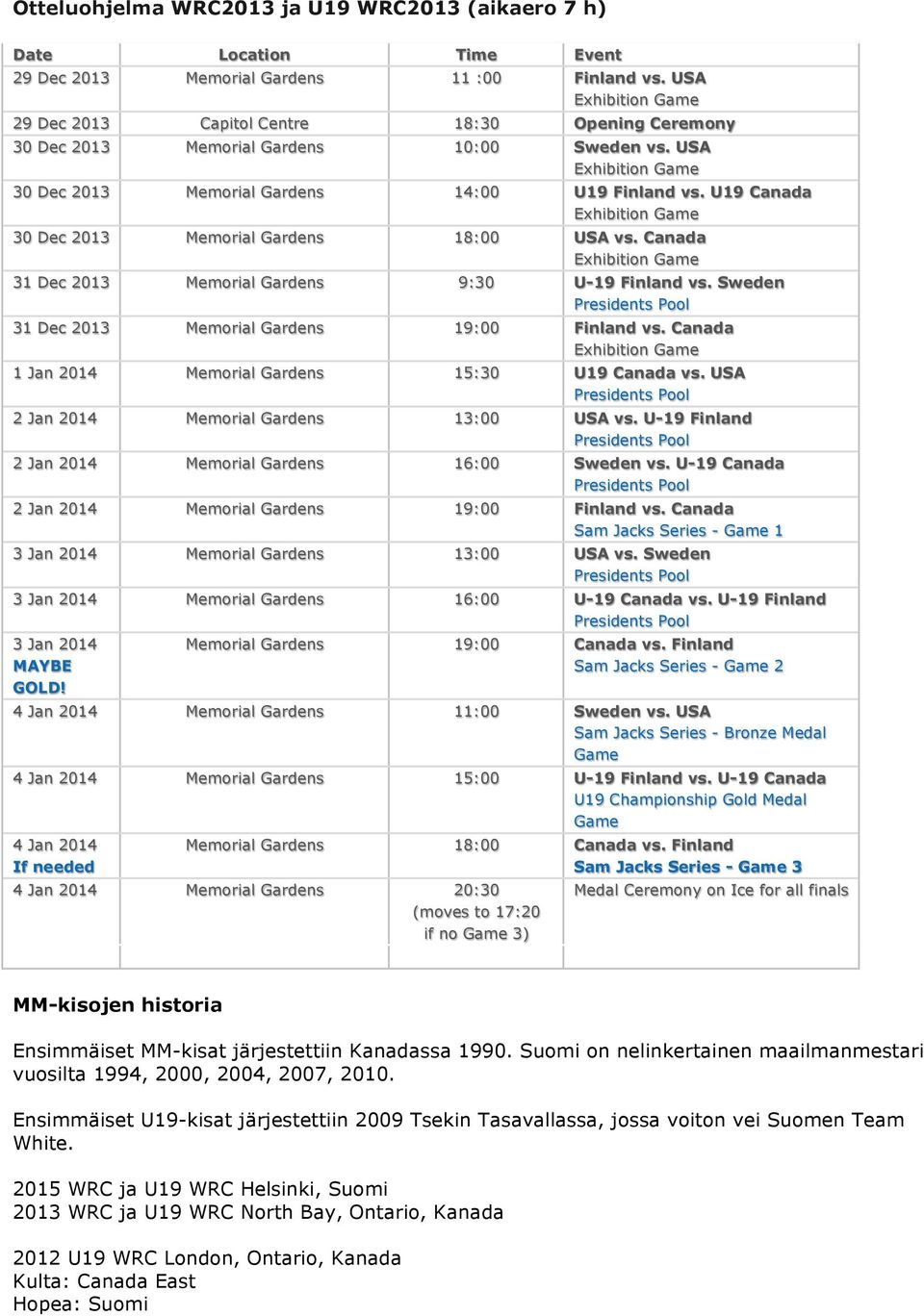 Otteluohjelma WRC2013 ja U19 WRC2013 (aikaero 7 h)

| Date | Location | Time | Event |
|---|---|---|---|
| 29 Dec 2013 | Memorial Gardens | 11 :00 | Finland vs. USA Exhibition Game |
| 29 Dec 2013 | Capitol Centre | 18:30 | Opening Ceremony |
| 30 Dec 2013 | Memorial Gardens | 10:00 | Sweden vs. USA Exhibition Game |
| 30 Dec 2013 | Memorial Gardens | 14:00 | U19 Finland vs. U19 Canada Exhibition Game |
| 30 Dec 2013 | Memorial Gardens | 18:00 | USA vs. Canada Exhibition Game |
| 31 Dec 2013 | Memorial Gardens | 9:30 | U-19 Finland vs. Sweden Presidents Pool |
| 31 Dec 2013 | Memorial Gardens | 19:00 | Finland vs. Canada Exhibition Game |
| 1 Jan 2014 | Memorial Gardens | 15:30 | U19 Canada vs. USA Presidents Pool |
| 2 Jan 2014 | Memorial Gardens | 13:00 | USA vs. U-19 Finland Presidents Pool |
| 2 Jan 2014 | Memorial Gardens | 16:00 | Sweden vs. U-19 Canada Presidents Pool |
| 2 Jan 2014 | Memorial Gardens | 19:00 | Finland vs. Canada Sam Jacks Series - Game 1 |
| 3 Jan 2014 | Memorial Gardens | 13:00 | USA vs. Sweden Presidents Pool |
| 3 Jan 2014 | Memorial Gardens | 16:00 | U-19 Canada vs. U-19 Finland Presidents Pool |
| 3 Jan 2014 MAYBE GOLD! | Memorial Gardens | 19:00 | Canada vs. Finland Sam Jacks Series - Game 2 |
| 4 Jan 2014 | Memorial Gardens | 11:00 | Sweden vs. USA Sam Jacks Series - Bronze Medal Game |
| 4 Jan 2014 | Memorial Gardens | 15:00 | U-19 Finland vs. U-19 Canada U19 Championship Gold Medal Game |
| 4 Jan 2014 If needed | Memorial Gardens | 18:00 | Canada vs. Finland Sam Jacks Series - Game 3 |
| 4 Jan 2014 | Memorial Gardens | 20:30 (moves to 17:20 if no Game 3) | Medal Ceremony on Ice for all finals |

MM-kisojen historia

Ensimmäiset MM-kisat järjestettiin Kanadassa 1990. Suomi on nelinkertainen maailmanmestari vuosilta 1994, 2000, 2004, 2007, 2010.

Ensimmäiset U19-kisat järjestettiin 2009 Tsekin Tasavallassa, jossa voiton vei Suomen Team White.

2015 WRC ja U19 WRC Helsinki, Suomi
2013 WRC ja U19 WRC North Bay, Ontario, Kanada

2012 U19 WRC London, Ontario, Kanada
Kulta: Canada East
Hopea: Suomi